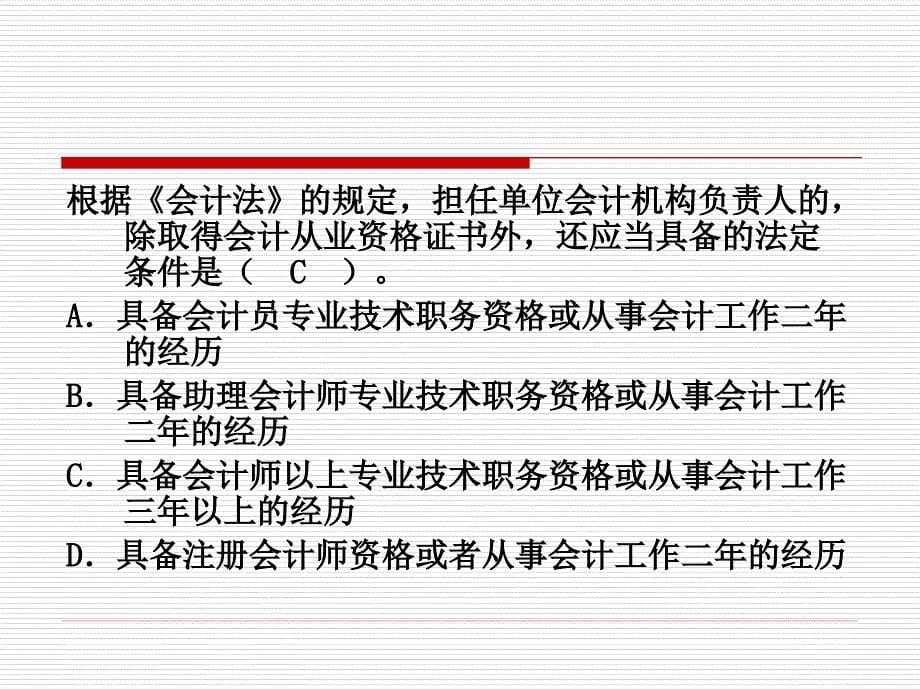 根据《会计法》的规定，担任单位会计机构负责人的，除取得会计从业资格证书外，还应当具备的法定条件是（　C　）。

A．具备会计员专业技术职务资格或从事会计工作二年的经历

B．具备助理会计师专业技术职务资格或从事会计工作二年的经历

C．具备会计师以上专业技术职务资格或从事会计工作三年以上的经历

D．具备注册会计师资格或者从事会计工作二年的经历